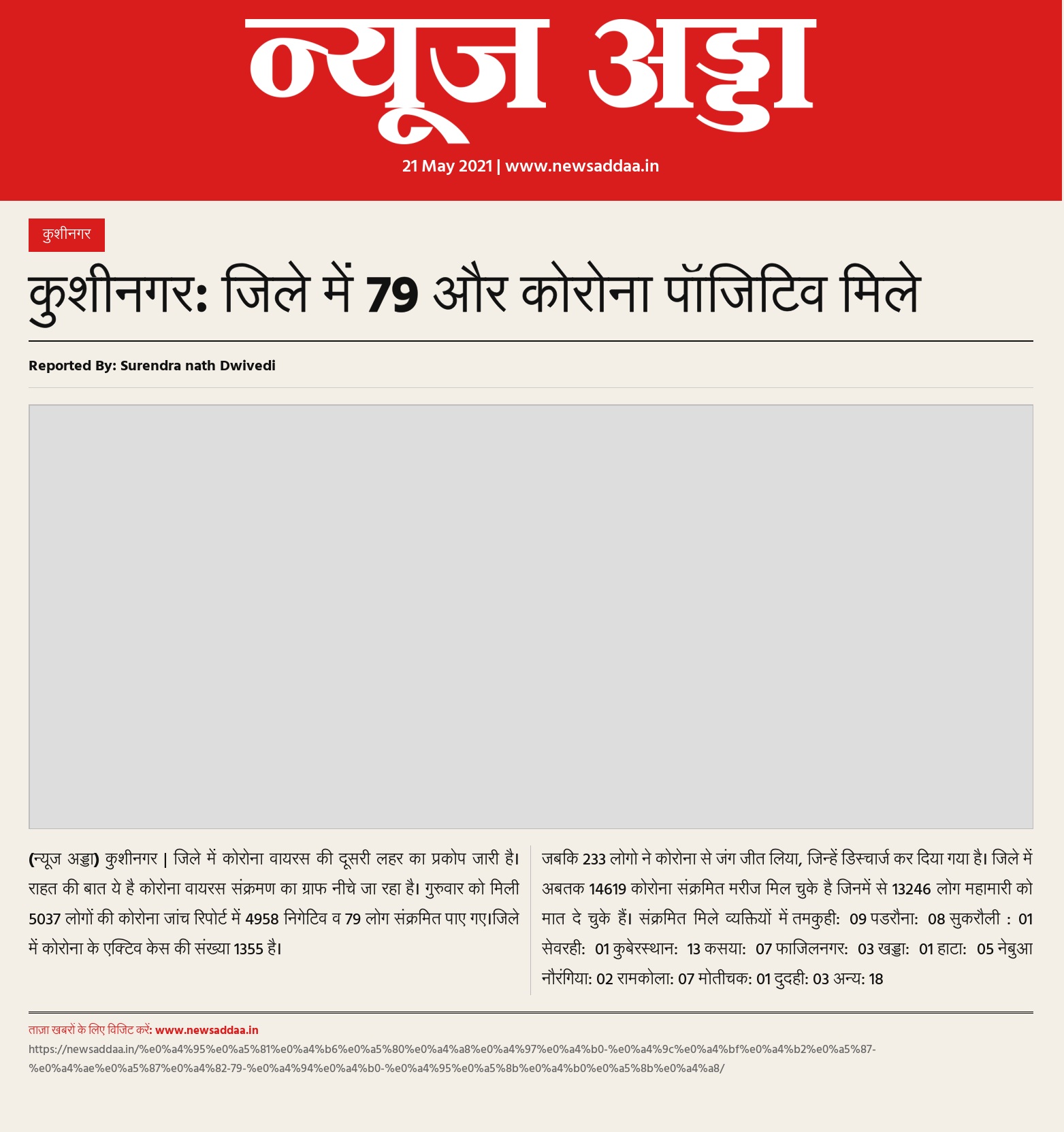 न्यूज अड्डा

21 May 2021 | www.newsaddaa.in

कुशीनगर

कुशीनगर: जिले में 79 और कोरोना पॉजिटिव मिले

Reported By: Surendra nath Dwivedi

(न्यूज अड्डा) कुशीनगर | जिले में कोरोना वायरस की दूसरी लहर का प्रकोप जारी है। राहत की बात ये है कोरोना वायरस संक्रमण का ग्राफ नीचे जा रहा है। गुरुवार को मिली 5037 लोगों की कोरोना जांच रिपोर्ट में 4958 निगेटिव व 79 लोग संक्रमित पाए गए।जिले में कोरोना के एक्टिव केस की संख्या 1355 है।

जबकि 233 लोगो ने कोरोना से जंग जीत लिया, जिन्हें डिस्चार्ज कर दिया गया है। जिले में अबतक 14619 कोरोना संक्रमित मरीज मिल चुके है जिनमें से 13246 लोग महामारी को मात दे चुके हैं। संक्रमित मिले व्यक्तियों में तमकुही: 09 पडरौना: 08 सुकरौली : 01 सेवरही: 01 कुबेरस्थान: 13 कसया: 07 फाजिलनगर: 03 खड्डा: 01 हाटा: 05 नेबुआ नौरंगिया: 02 रामकोला: 07 मोतीचक: 01 दुदही: 03 अन्य: 18

ताज़ा खबरों के लिए विजिट करें: www.newsaddaa.in
https://newsaddaa.in/%e0%a4%95%e0%a5%81%e0%a4%b6%e0%a5%80%e0%a4%a8%e0%a4%97%e0%a4%b0-%e0%a4%9c%e0%a4%bf%e0%a4%b2%e0%a5%87-%e0%a4%ae%e0%a5%87%e0%a4%82-79-%e0%a4%94%e0%a4%b0-%e0%a4%95%e0%a5%8b%e0%a4%b0%e0%a5%8b%e0%a4%a8/